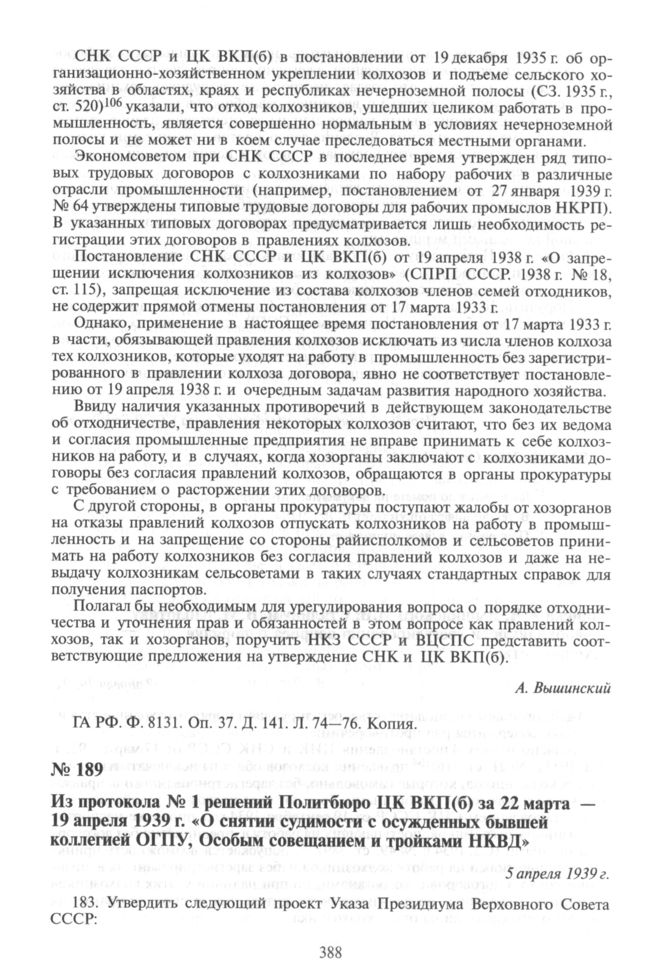 СНК СССР и ЦК ВКП(б) в постановлении от 19 декабря 1935 г. об организационно-хозяйственном укреплении колхозов и подъеме сельского хозяйства в областях, краях и республиках нечерноземной полосы (СЗ. 1935 г., ст. 520)$^{106}$ указали, что отход колхозников, ушедших целиком работать в промышленность, является совершенно нормальным в условиях нечерноземной полосы и не может ни в коем случае преследоваться местными органами.

Экономсоветом при СНК СССР в последнее время утвержден ряд типовых трудовых договоров с колхозниками по набору рабочих в различные отрасли промышленности (например, постановлением от 27 января 1939 г. № 64 утверждены типовые трудовые договоры для рабочих промыслов НКРП). В указанных типовых договорах предусматривается лишь необходимость регистрации этих договоров в правлениях колхозов.

Постановление СНК СССР и ЦК ВКП(б) от 19 апреля 1938 г. «О запрещении исключения колхозников из колхозов» (СПРП СССР. 1938 г. № 18, ст. 115), запрещая исключение из состава колхозов членов семей отходников, не содержит прямой отмены постановления от 17 марта 1933 г.

Однако, применение в настоящее время постановления от 17 марта 1933 г. в части, обязывающей правления колхозов исключать из числа членов колхоза тех колхозников, которые уходят на работу в промышленность без зарегистрированного в правлении колхоза договора, явно не соответствует постановлению от 19 апреля 1938 г. и очередным задачам развития народного хозяйства.

Ввиду наличия указанных противоречий в действующем законодательстве об отходничестве, правления некоторых колхозов считают, что без их ведома и согласия промышленные предприятия не вправе принимать к себе колхозников на работу, и в случаях, когда хозорганы заключают с колхозниками договоры без согласия правлений колхозов, обращаются в органы прокуратуры с требованием о расторжении этих договоров.

С другой стороны, в органы прокуратуры поступают жалобы от хозорганов на отказы правлений колхозов отпускать колхозников на работу в промышленность и на запрещение со стороны райисполкомов и сельсоветов принимать на работу колхозников без согласия правлений колхозов и даже на невыдачу колхозникам сельсоветами в таких случаях стандартных справок для получения паспортов.

Полагал бы необходимым для урегулирования вопроса о порядке отходничества и уточнения прав и обязанностей в этом вопросе как правлений колхозов, так и хозорганов, поручить НКЗ СССР и ВЦСПС представить соответствующие предложения на утверждение СНК и ЦК ВКП(б).

А. Вышинский

ГА РФ. Ф. 8131. Оп. 37. Д. 141. Л. 74—76. Копия.

№ 189

Из протокола № 1 решений Политбюро ЦК ВКП(б) за 22 марта — 19 апреля 1939 г. «О снятии судимости с осужденных бывшей коллегией ОГПУ, Особым совещанием и тройками НКВД»

5 апреля 1939 г.

183. Утвердить следующий проект Указа Президиума Верховного Совета СССР:

388